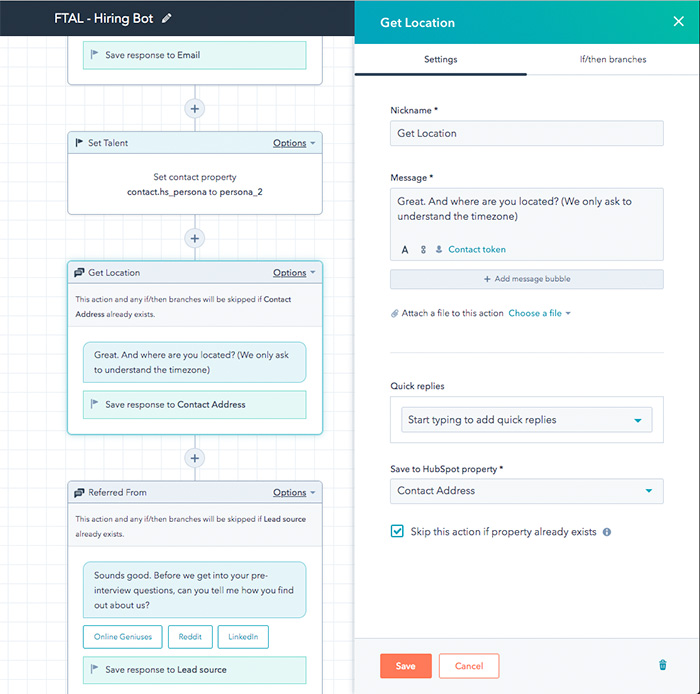 FTAL - Hiring Bot

Save response to Email

+

Set Talent
Options

Set contact property
contact.hs_persona to persona_2

+

Get Location
Options

This action and any if/then branches will be skipped if Contact Address already exists.

Great. And where are you located? (We only ask to understand the timezone)

Save response to Contact Address

+

Referred From
Options

This action and any if/then branches will be skipped if Lead source already exists.

Sounds good. Before we get into your pre-interview questions, can you tell me how you find out about us?

Online Geniuses
Reddit
LinkedIn

Save response to Lead source

Get Location

Settings
If/then branches

Nickname *
Get Location

Message *
Great. And where are you located? (We only ask to understand the timezone)

A
Contact token

+ Add message bubble

Attach a file to this action Choose a file

Quick replies
Start typing to add quick replies

Save to HubSpot property *
Contact Address

Skip this action if property already exists

Save
Cancel